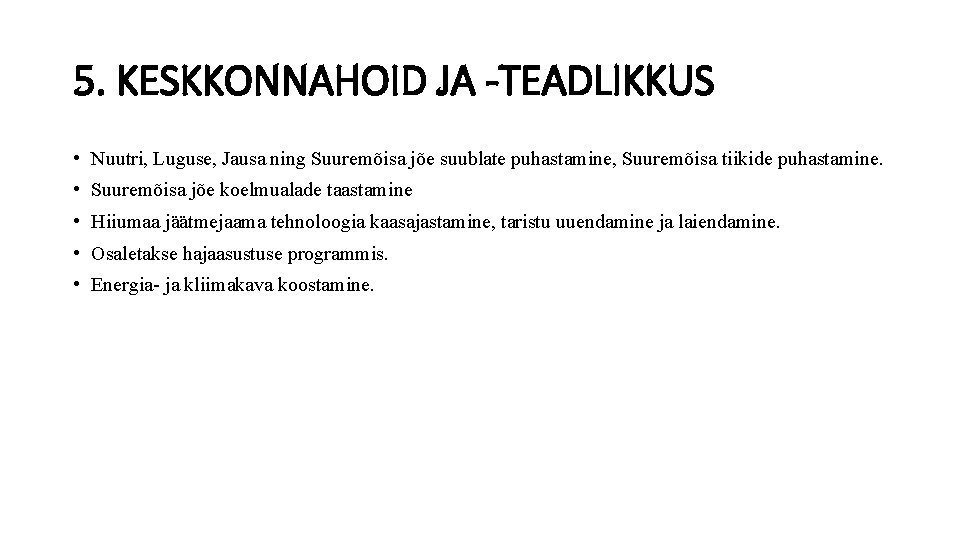 5. KESKKONNAHOID JA -TEADLIKKUS

• Nuutri, Luguse, Jausa ning Suuremõisa jõe suublate puhastamine, Suuremõisa tiikide puhastamine.
• Suuremõisa jõe koelmualade taastamine
• Hiiumaa jäätmejaama tehnoloogia kaasajastamine, taristu uuendamine ja laiendamine.
• Osaletakse hajaasustuse programmis.
• Energia- ja kliimakava koostamine.